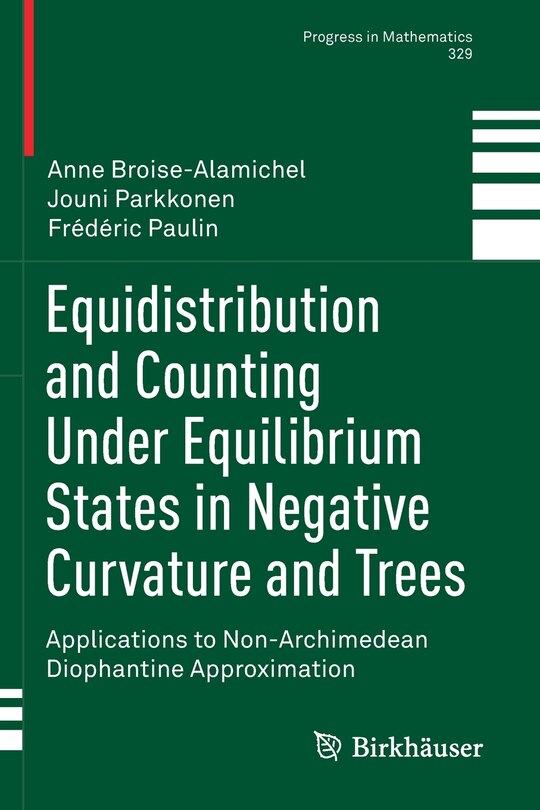 Progress in Mathematics
329

Anne Broise-Alamichel
Jouni Parkkonen
Frédéric Paulin

Equidistribution and Counting Under Equilibrium States in Negative Curvature and Trees

Applications to Non-Archimedean Diophantine Approximation

Birkhäuser